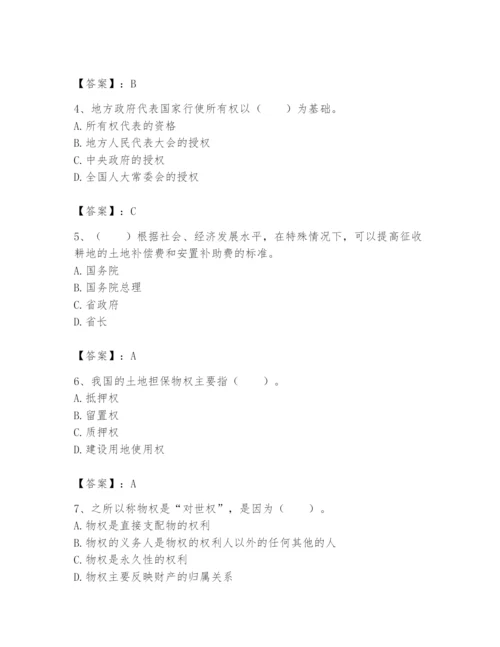 【答案】：B

4、地方政府代表国家行使所有权以（　　）为基础。
A. 所有权代表的资格
B. 地方人民代表大会的授权
C. 中央政府的授权
D. 全国人大常委会的授权

【答案】：C

5、（　　）根据社会、经济发展水平，在特殊情况下，可以提高征收耕地的土地补偿费和安置补助费的标准。
A. 国务院
B. 国务院总理
C. 省政府
D. 省长

【答案】：A

6、我国的土地担保物权主要指（　　）。
A. 抵押权
B. 留置权
C. 质押权
D. 建设用地使用权

【答案】：A

7、之所以称物权是“对世权”，是因为（　　）。
A. 物权是直接支配物的权利
B. 物权的义务人是物权的权利人以外的任何其他的人
C. 物权是永久性的权利
D. 物权主要反映财产的归属关系